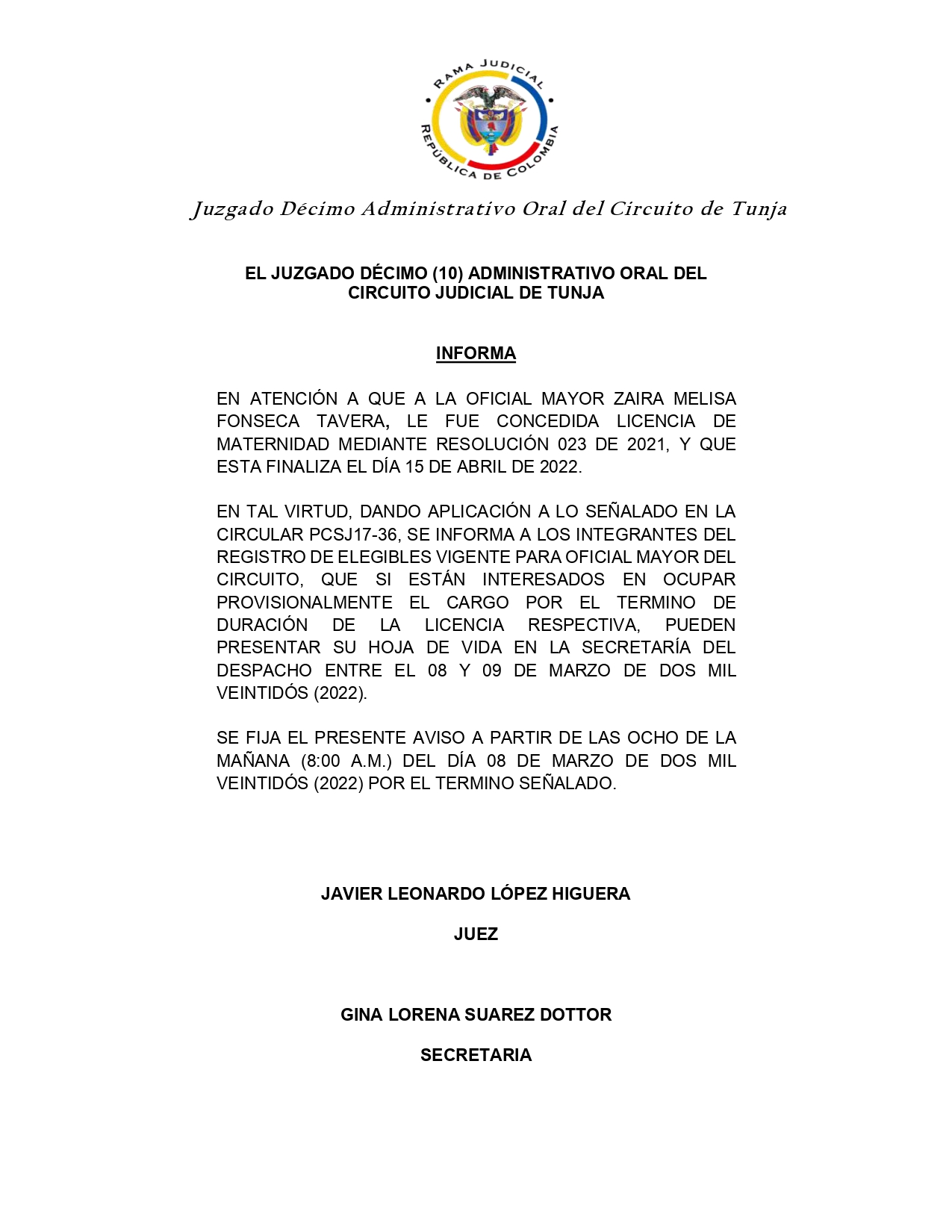 RAMA JUDICIAL
REPÚBLICA DE COLOMBIA

Juzgado Décimo Administrativo Oral del Circuito de Tunja

EL JUZGADO DÉCIMO (10) ADMINISTRATIVO ORAL DEL CIRCUITO JUDICIAL DE TUNJA

INFORMA

EN ATENCIÓN A QUE A LA OFICIAL MAYOR ZAIRA MELISA FONSECA TAVERA, LE FUE CONCEDIDA LICENCIA DE MATERNIDAD MEDIANTE RESOLUCIÓN 023 DE 2021, Y QUE ESTA FINALIZA EL DÍA 15 DE ABRIL DE 2022.

EN TAL VIRTUD, DANDO APLICACIÓN A LO SEÑALADO EN LA CIRCULAR PCSJ17-36, SE INFORMA A LOS INTEGRANTES DEL REGISTRO DE ELEGIBLES VIGENTE PARA OFICIAL MAYOR DEL CIRCUITO, QUE SI ESTÁN INTERESADOS EN OCUPAR PROVISIONALMENTE EL CARGO POR EL TERMINO DE DURACIÓN DE LA LICENCIA RESPECTIVA, PUEDEN PRESENTAR SU HOJA DE VIDA EN LA SECRETARÍA DEL DESPACHO ENTRE EL 08 Y 09 DE MARZO DE DOS MIL VEINTIDÓS (2022).

SE FIJA EL PRESENTE AVISO A PARTIR DE LAS OCHO DE LA MAÑANA (8:00 A.M.) DEL DÍA 08 DE MARZO DE DOS MIL VEINTIDÓS (2022) POR EL TERMINO SEÑALADO.

JAVIER LEONARDO LÓPEZ HIGUERA

JUEZ

GINA LORENA SUAREZ DOTTOR

SECRETARIA